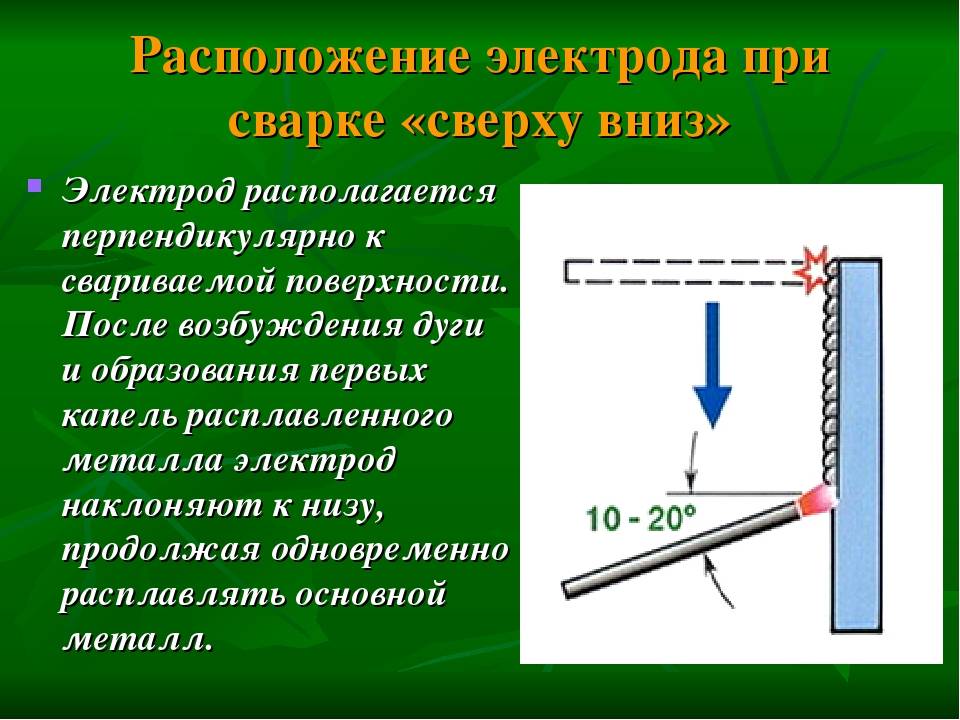 Расположение электрода при сварке «сверху вниз»

Электрод располагается перпендикулярно к свариваемой поверхности. После возбуждения дуги и образования первых капель расплавленного металла электрод наклоняют к низу, продолжая одновременно расплавлять основной металл.

10 - 20°